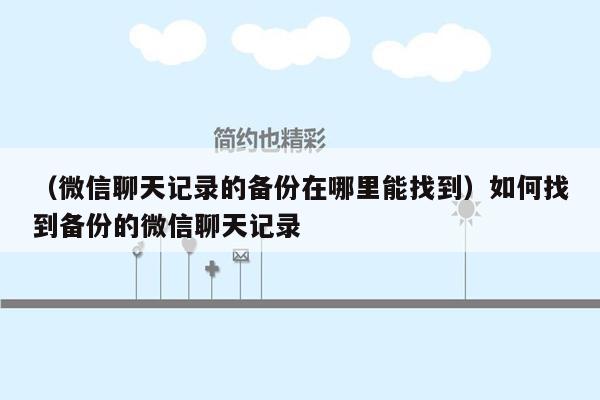 简约也精彩

（微信聊天记录的备份在哪里能找到）如何找到备份的微信聊天记录